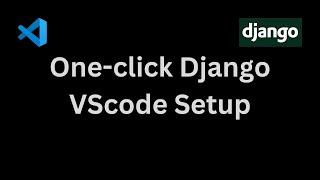 django

One-click Django VScode Setup